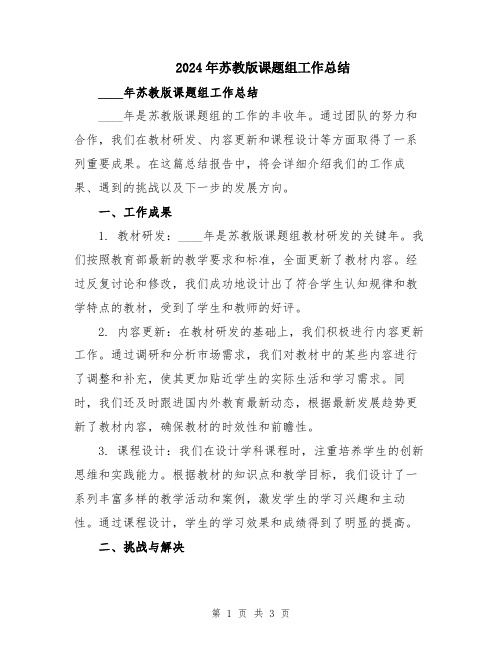 2024年苏教版课题组工作总结

____年苏教版课题组工作总结

____年是苏教版课题组的工作的丰收年。通过团队的努力和合作，我们在教材研发、内容更新和课程设计等方面取得了一系列重要成果。在这篇总结报告中，将会详细介绍我们的工作成果、遇到的挑战以及下一步的发展方向。

一、工作成果

1. 教材研发：____年是苏教版课题组教材研发的关键年。我们按照教育部最新的教学要求和标准，全面更新了教材内容。经过反复讨论和修改，我们成功地设计出了符合学生认知规律和教学特点的教材，受到了学生和教师的好评。

2. 内容更新：在教材研发的基础上，我们积极进行内容更新工作。通过调研和分析市场需求，我们对教材中的某些内容进行了调整和补充，使其更加贴近学生的实际生活和学习需求。同时，我们还及时跟进国内外教育最新动态，根据最新发展趋势更新了教材内容，确保教材的时效性和前瞻性。

3. 课程设计：我们在设计学科课程时，注重培养学生的创新思维和实践能力。根据教材的知识点和教学目标，我们设计了一系列丰富多样的教学活动和案例，激发学生的学习兴趣和主动性。通过课程设计，学生的学习效果和成绩得到了明显的提高。

二、挑战与解决

第 1 页 共 3 页